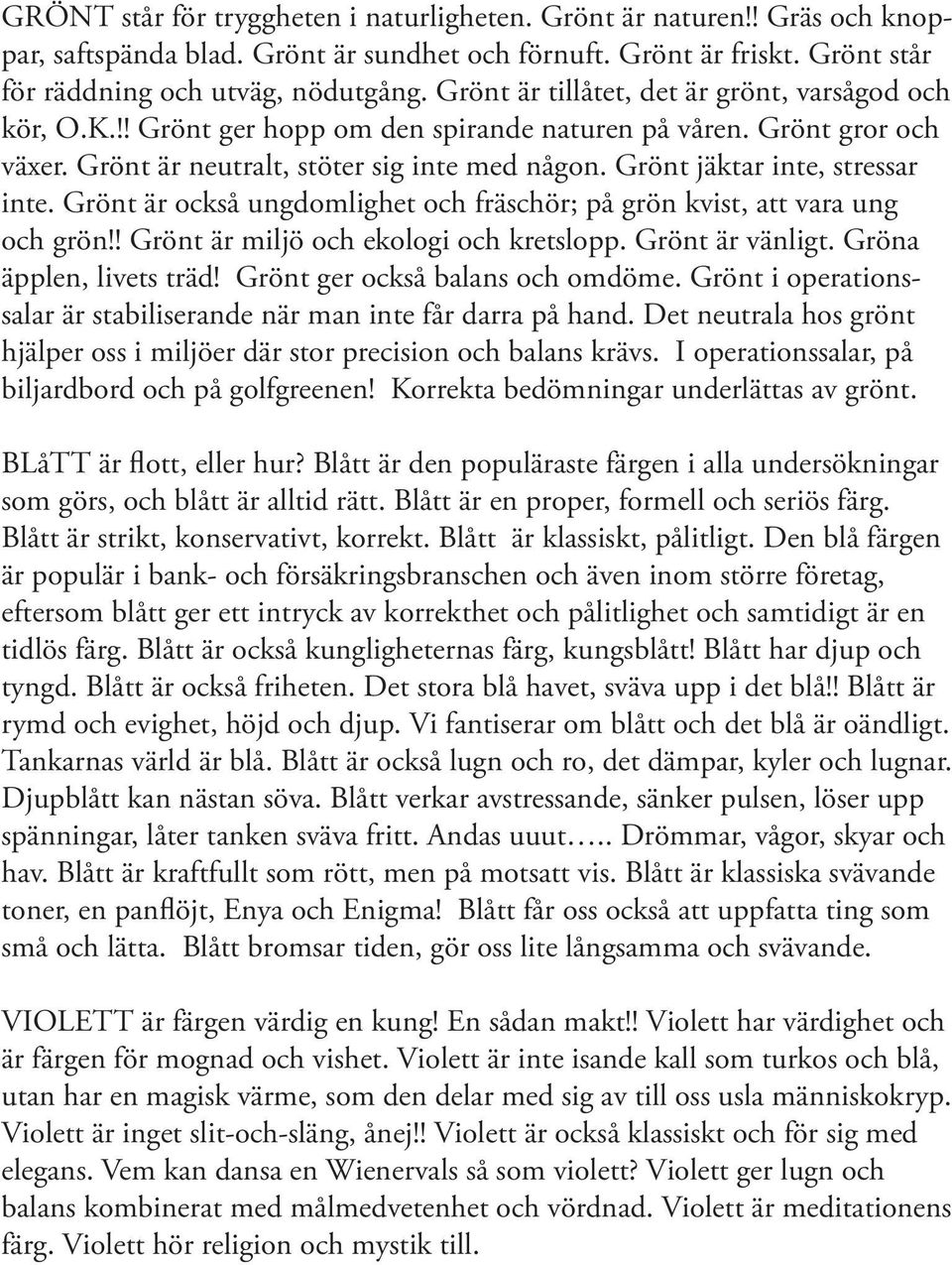 GRÖNT står för tryggheten i naturligheten. Grönt är naturen!! Gräs och knoppar, saftspända blad. Grönt är sundhet och förnuft. Grönt är friskt. Grönt står för räddning och utväg, nödutgång. Grönt är tillåtet, det är grönt, varsågod och kör, O.K.!! Grönt ger hopp om den spirande naturen på våren. Grönt gror och växer. Grönt är neutralt, stöter sig inte med någon. Grönt jäktar inte, stressar inte. Grönt är också ungdomlighet och fräschör; på grön kvist, att vara ung och grön!! Grönt är miljö och ekologi och kretslopp. Grönt är vänligt. Gröna äpplen, livets träd! Grönt ger också balans och omdöme. Grönt i operationssalar är stabiliserande när man inte får darra på hand. Det neutrala hos grönt hjälper oss i miljöer där stor precision och balans krävs. I operationssalar, på biljardbord och på golfgreenen! Korrekta bedömningar underlättas av grönt.

BLåTT är flott, eller hur? Blått är den populäraste färgen i alla undersökningar som görs, och blått är alltid rätt. Blått är en proper, formell och seriös färg. Blått är strikt, konservativt, korrekt. Blått är klassiskt, pålitligt. Den blå färgen är populär i bank- och försäkringsbranschen och även inom större företag, eftersom blått ger ett intryck av korrekthet och pålitlighet och samtidigt är en tidlös färg. Blått är också kungligheternas färg, kungsblått! Blått har djup och tyngd. Blått är också friheten. Det stora blå havet, sväva upp i det blå!! Blått är rymd och evighet, höjd och djup. Vi fantiserar om blått och det blå är oändligt. Tankarnas värld är blå. Blått är också lugn och ro, det dämpar, kyler och lugnar. Djupblått kan nästan söva. Blått verkar avstressande, sänker pulsen, löser upp spänningar, låter tanken sväva fritt. Andas uuut….. Drömmar, vågor, skyar och hav. Blått är kraftfullt som rött, men på motsatt vis. Blått är klassiska svävande toner, en panflöjt, Enya och Enigma! Blått får oss också att uppfatta ting som små och lätta. Blått bromsar tiden, gör oss lite långsamma och svävande.

VIOLETT är färgen värdig en kung! En sådan makt!! Violett har värdighet och är färgen för mognad och vishet. Violett är inte isande kall som turkos och blå, utan har en magisk värme, som den delar med sig av till oss usla människokryp. Violett är inget slit-och-släng, ånej!! Violett är också klassiskt och för sig med elegans. Vem kan dansa en Wienervals så som violett? Violett ger lugn och balans kombinerat med målmedvetenhet och vördnad. Violett är meditationens färg. Violett hör religion och mystik till.